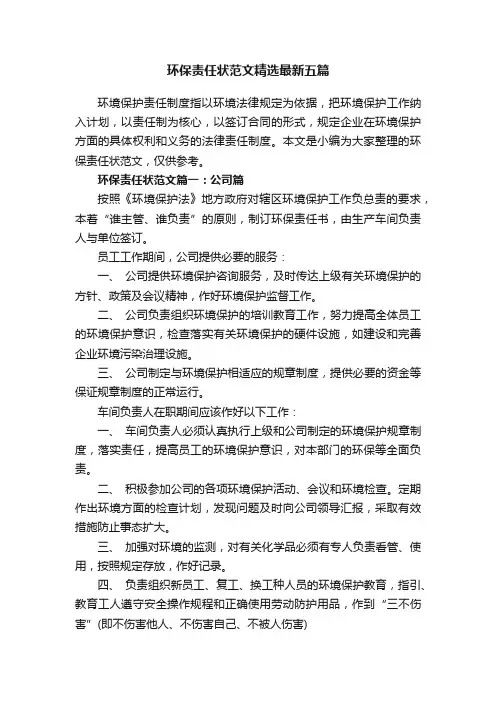 环保责任状范文精选最新五篇

环境保护责任制度指以环境法律规定为依据，把环境保护工作纳入计划，以责任制为核心，以签订合同的形式，规定企业在环境保护方面的具体权利和义务的法律责任制度。本文是小编为大家整理的环保责任状范文，仅供参考。

环保责任状范文篇一：公司篇

按照《环境保护法》地方政府对辖区环境保护工作负总责的要求，本着“谁主管、谁负责”的原则，制订环保责任书，由生产车间负责人与单位签订。

员工工作期间，公司提供必要的服务：

一、 公司提供环境保护咨询服务，及时传达上级有关环境保护的方针、政策及会议精神，作好环境保护监督工作。

二、 公司负责组织环境保护的培训教育工作，努力提高全体员工的环境保护意识，检查落实有关环境保护的硬件设施，如建设和完善企业环境污染治理设施。

三、 公司制定与环境保护相适应的规章制度，提供必要的资金等保证规章制度的正常运行。

车间负责人在职期间应该作好以下工作：

一、 车间负责人必须认真执行上级和公司制定的环境保护规章制度，落实责任，提高员工的环境保护意识，对本部门的环保等全面负责。

二、 积极参加公司的各项环境保护活动、会议和环境检查。定期作出环境方面的检查计划，发现问题及时向公司领导汇报，采取有效措施防止事态扩大。

三、 加强对环境的监测，对有关化学品必须有专人负责看管、使用，按照规定存放，作好记录。

四、 负责组织新员工、复工、换工种人员的环境保护教育，指引、教育工人遵守安全操作规程和正确使用劳动防护用品，作到“三不伤害”(即不伤害他人、不伤害自己、不被人伤害)